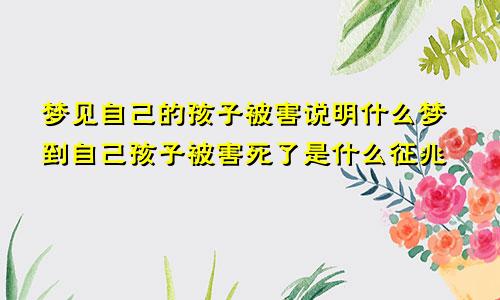 梦见自己的孩子被害说明什么梦到自己孩子被害死了是什么征兆